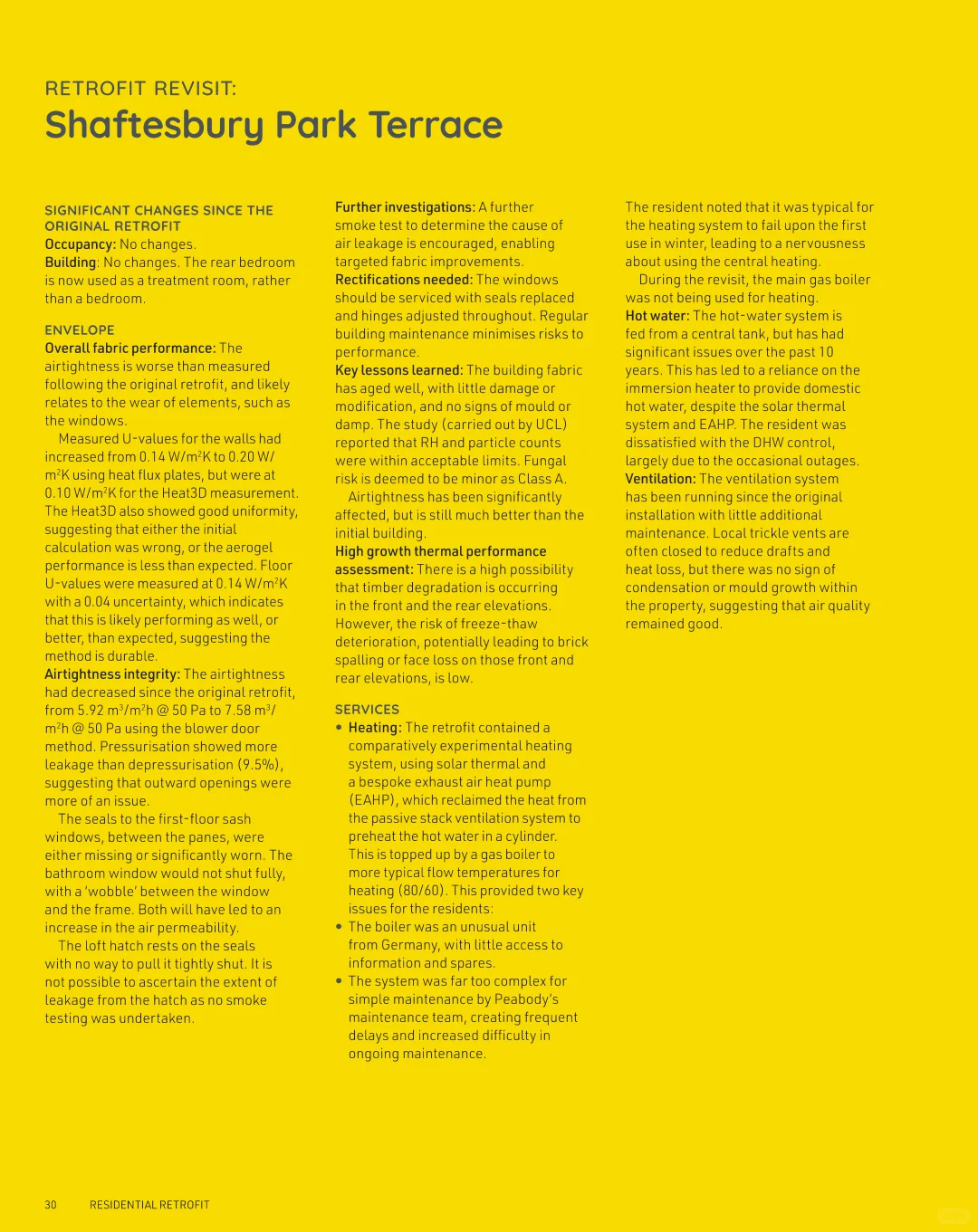 RETROFIT REVISIT:
Shaftesbury Park Terrace

SIGNIFICANT CHANGES SINCE THE ORIGINAL RETROFIT
Occupancy: No changes.
Building: No changes. The rear bedroom is now used as a treatment room, rather than a bedroom.

ENVELOPE
Overall fabric performance: The airtightness is worse than measured following the original retrofit, and likely relates to the wear of elements, such as the windows.

Measured U-values for the walls had increased from 0.14 W/m$^2$K to 0.20 W/m$^2$K using heat flux plates, but were at 0.10 W/m$^2$K for the Heat3D measurement. The Heat3D also showed good uniformity, suggesting that either the initial calculation was wrong, or the aerogel performance is less than expected. Floor U-values were measured at 0.14 W/m$^2$K with a 0.04 uncertainty, which indicates that this is likely performing as well, or better, than expected, suggesting the method is durable.
Airtightness integrity: The airtightness had decreased since the original retrofit, from 5.92 m$^3$/m$^2$h @ 50 Pa to 7.58 m$^3$/m$^2$h @ 50 Pa using the blower door method. Pressurisation showed more leakage than depressurisation (9.5%), suggesting that outward openings were more of an issue.

The seals to the first-floor sash windows, between the panes, were either missing or significantly worn. The bathroom window would not shut fully, with a 'wobble' between the window and the frame. Both will have led to an increase in the air permeability.

The loft hatch rests on the seals with no way to pull it tightly shut. It is not possible to ascertain the extent of leakage from the hatch as no smoke testing was undertaken.

Further investigations: A further smoke test to determine the cause of air leakage is encouraged, enabling targeted fabric improvements.
Rectifications needed: The windows should be serviced with seals replaced and hinges adjusted throughout. Regular building maintenance minimises risks to performance.
Key lessons learned: The building fabric has aged well, with little damage or modification, and no signs of mould or damp. The study (carried out by UCL) reported that RH and particle counts were within acceptable limits. Fungal risk is deemed to be minor as Class A.

Airtightness has been significantly affected, but is still much better than the initial building.
High growth thermal performance assessment: There is a high possibility that timber degradation is occurring in the front and the rear elevations. However, the risk of freeze-thaw deterioration, potentially leading to brick spalling or face loss on those front and rear elevations, is low.

SERVICES
• Heating: The retrofit contained a comparatively experimental heating system, using solar thermal and a bespoke exhaust air heat pump (EAHP), which reclaimed the heat from the passive stack ventilation system to preheat the hot water in a cylinder. This is topped up by a gas boiler to more typical flow temperatures for heating (80/60). This provided two key issues for the residents:
• The boiler was an unusual unit from Germany, with little access to information and spares.
• The system was far too complex for simple maintenance by Peabody's maintenance team, creating frequent delays and increased difficulty in ongoing maintenance.

The resident noted that it was typical for the heating system to fail upon the first use in winter, leading to a nervousness about using the central heating.

During the revisit, the main gas boiler was not being used for heating.
Hot water: The hot-water system is fed from a central tank, but has had significant issues over the past 10 years. This has led to a reliance on the immersion heater to provide domestic hot water, despite the solar thermal system and EAHP. The resident was dissatisfied with the DHW control, largely due to the occasional outages.
Ventilation: The ventilation system has been running since the original installation with little additional maintenance. Local trickle vents are often closed to reduce drafts and heat loss, but there was no sign of condensation or mould growth within the property, suggesting that air quality remained good.

30 RESIDENTIAL RETROFIT